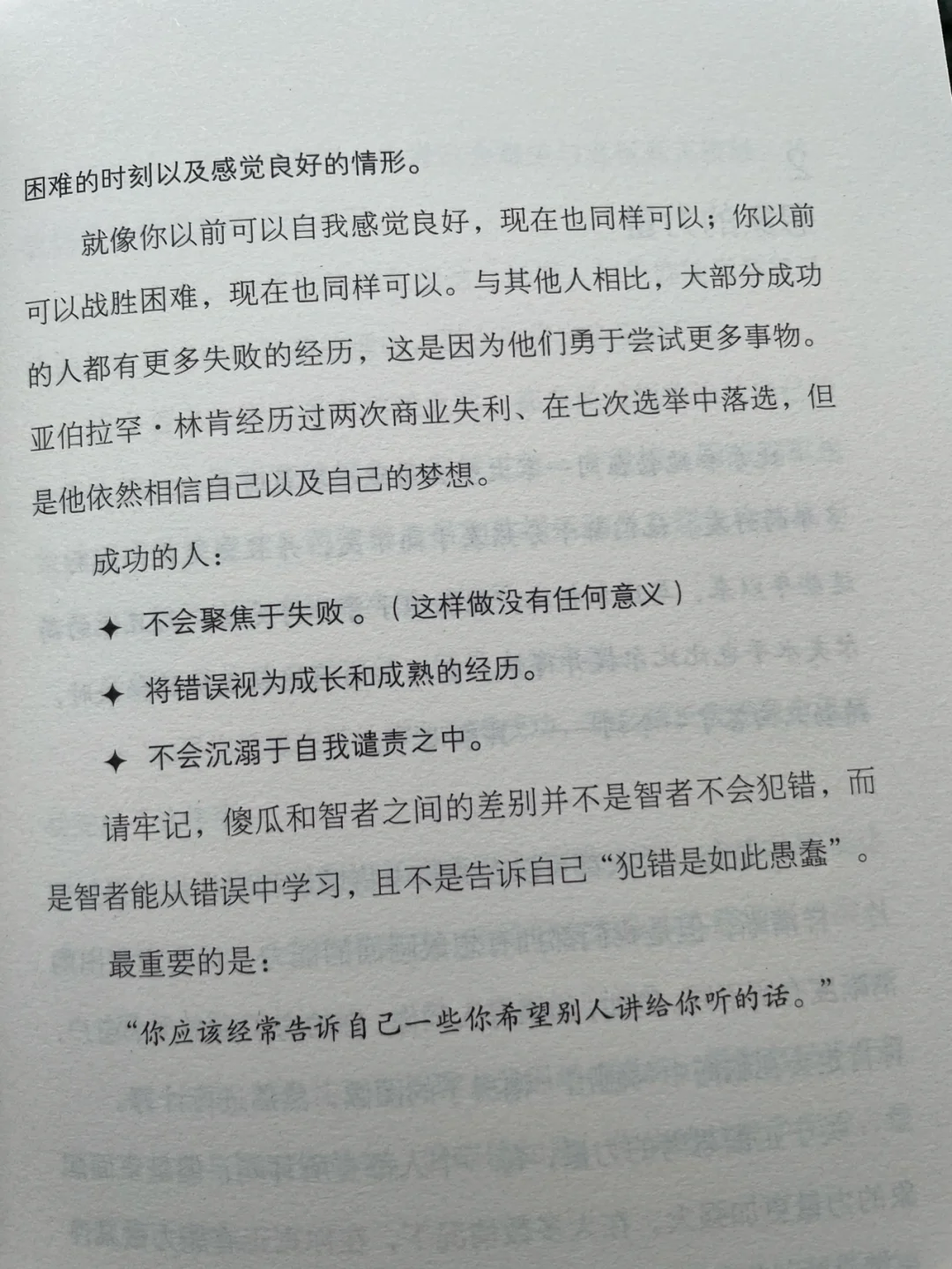 困难的时刻以及感觉良好的情形。

就像你以前可以自我感觉良好，现在也同样可以；你以前可以战胜困难，现在也同样可以。与其他人相比，大部分成功的人都有更多失败的经历，这是因为他们勇于尝试更多事物。亚伯拉罕·林肯经历过两次商业失利、在七次选举中落选，但是他依然相信自己以及自己的梦想。

成功的人：

✦ 不会聚焦于失败。（这样做没有任何意义）

✦ 将错误视为成长和成熟的经历。

✦ 不会沉溺于自我谴责之中。

请牢记，傻瓜和智者之间的差别并不是智者不会犯错，而是智者能从错误中学习，且不是告诉自己“犯错是如此愚蠢”。

最重要的是：

“你应该经常告诉自己一些你希望别人讲给你听的话。”